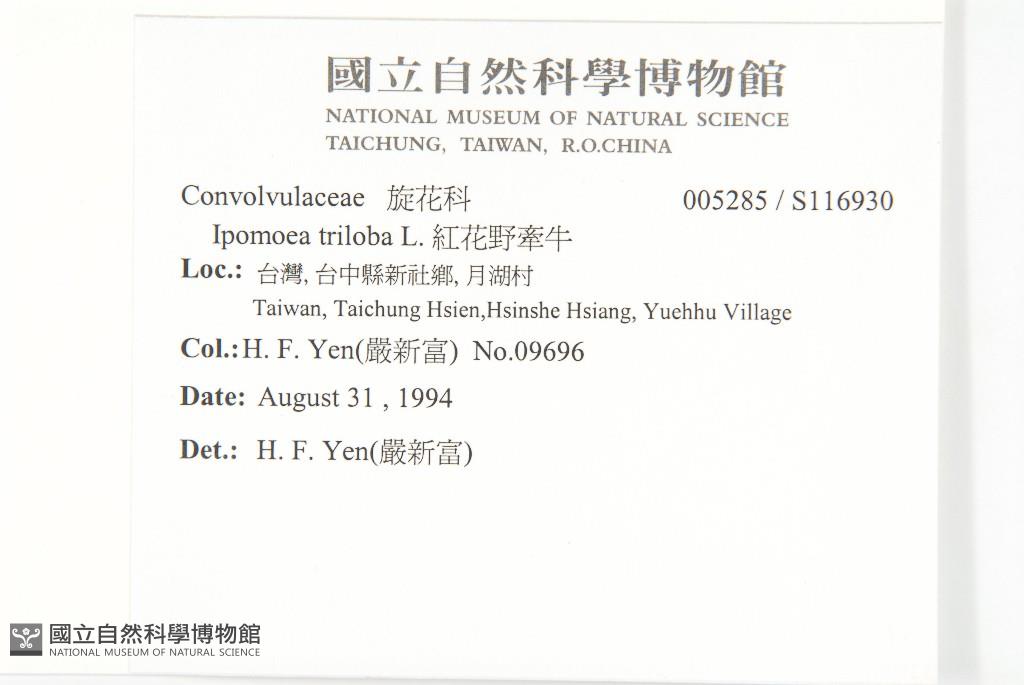 國立自然科學博物館
NATIONAL MUSEUM OF NATURAL SCIENCE
TAICHUNG, TAIWAN, R.O.CHINA

Convolvulaceae 旋花科 005285 / S116930
Ipomoea triloba L. 紅花野牽牛
Loc.: 台灣, 台中縣新社鄉, 月湖村
Taiwan, Taichung Hsien,Hsinshe Hsiang, Yuehhu Village
Col.: H. F. Yen(嚴新富) No.09696
Date: August 31 , 1994
Det.: H. F. Yen(嚴新富)

國立自然科學博物館
NATIONAL MUSEUM OF NATURAL SCIENCE